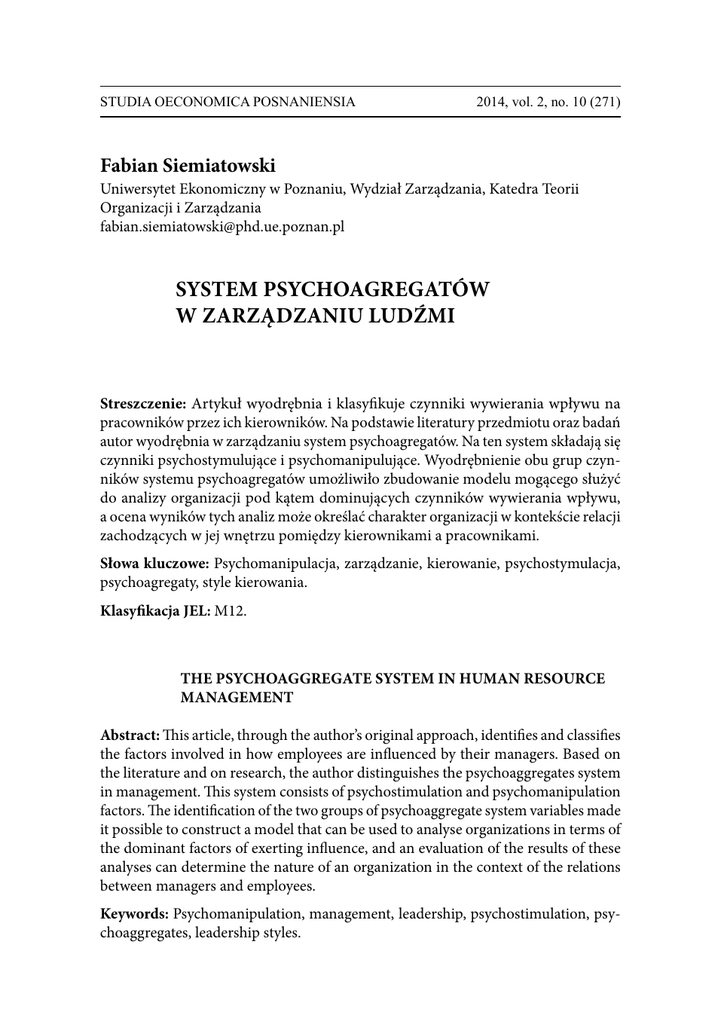 STUDIA OECONOMICA POSNANIENSIA 2014, vol. 2, no. 10 (271)

Fabian Siemiatowski
Uniwersytet Ekonomiczny w Poznaniu, Wydział Zarządzania, Katedra Teorii Organizacji i Zarządzania
fabian.siemiatowski@phd.ue.poznan.pl

SYSTEM PSYCHOAGREGATÓW W ZARZĄDZANIU LUDŹMI

Streszczenie: Artykuł wyodrębnia i klasyfikuje czynniki wywierania wpływu na pracowników przez ich kierowników. Na podstawie literatury przedmiotu oraz badań autor wyodrębnia w zarządzaniu system psychoagregatów. Na ten system składają się czynniki psychostymulujące i psychomanipulujące. Wyodrębnienie obu grup czynników systemu psychoagregatów umożliwiło zbudowanie modelu mogącego służyć do analizy organizacji pod kątem dominujących czynników wywierania wpływu, a ocena wyników tych analiz może określać charakter organizacji w kontekście relacji zachodzących w jej wnętrzu pomiędzy kierownikami a pracownikami.

Słowa kluczowe: Psychomanipulacja, zarządzanie, kierowanie, psychostymulacja, psychoagregaty, style kierowania.

Klasyfikacja JEL: M12.

THE PSYCHOAGGREGATE SYSTEM IN HUMAN RESOURCE MANAGEMENT

Abstract: This article, through the author's original approach, identifies and classifies the factors involved in how employees are influenced by their managers. Based on the literature and on research, the author distinguishes the psychoaggregates system in management. This system consists of psychostimulation and psychomanipulation factors. The identification of the two groups of psychoaggregate system variables made it possible to construct a model that can be used to analyse organizations in terms of the dominant factors of exerting influence, and an evaluation of the results of these analyses can determine the nature of an organization in the context of the relations between managers and employees.

Keywords: Psychomanipulation, management, leadership, psychostimulation, psychoaggregates, leadership styles.